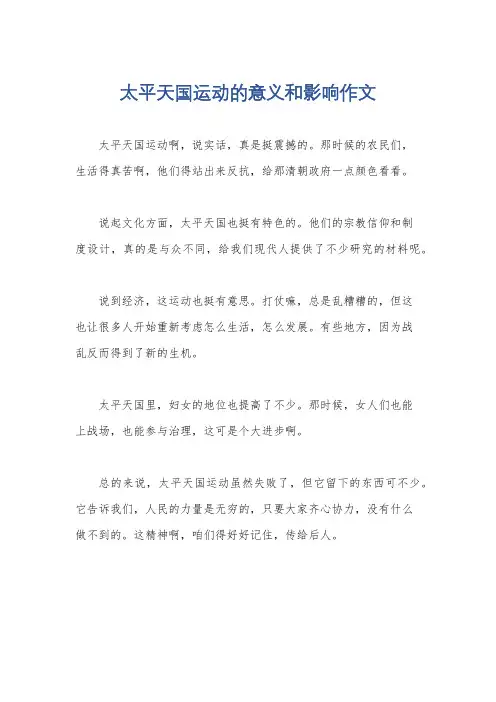 太平天国运动的意义和影响作文

太平天国运动啊，说实话，真是挺震撼的。那时候的农民们，生活得真苦啊，他们得站出来反抗，给那清朝政府一点颜色看看。

说起文化方面，太平天国也挺有特色的。他们的宗教信仰和制度设计，真的是与众不同，给我们现代人提供了不少研究的材料呢。

说到经济，这运动也挺有意思。打仗嘛，总是乱糟糟的，但这也让很多人开始重新考虑怎么生活，怎么发展。有些地方，因为战乱反而得到了新的生机。

太平天国里，妇女的地位也提高了不少。那时候，女人们也能上战场，也能参与治理，这可是个大进步啊。

总的来说，太平天国运动虽然失败了，但它留下的东西可不少。它告诉我们，人民的力量是无穷的，只要大家齐心协力，没有什么做不到的。这精神啊，咱们得好好记住，传给后人。